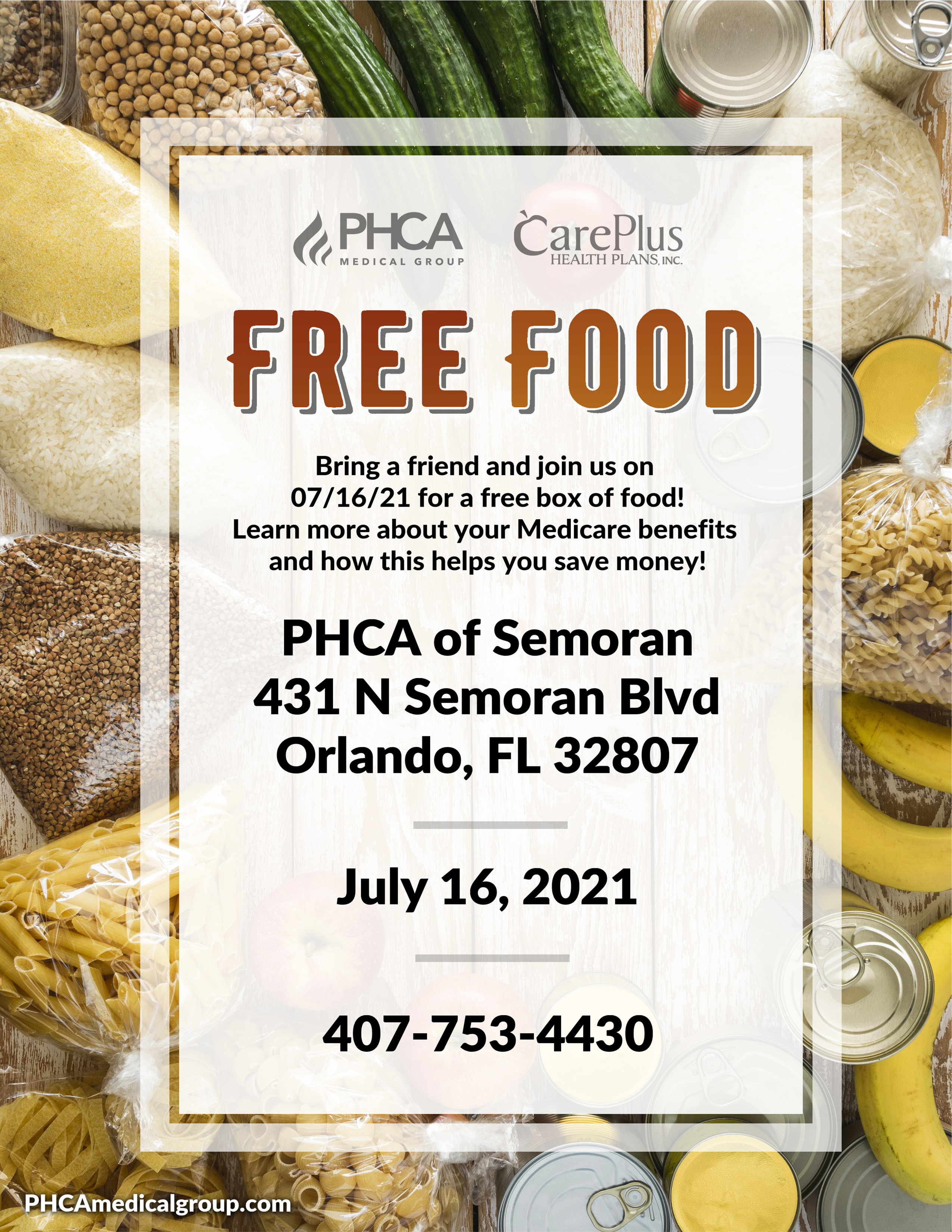 PHCA
MEDICAL GROUP

CarePlus
HEALTH PLANS, INC.

FREE FOOD

Bring a friend and join us on 07/16/21 for a free box of food! Learn more about your Medicare benefits and how this helps you save money!

PHCA of Semoran
431 N Semoran Blvd
Orlando, FL 32807

July 16, 2021

407-753-4430

PHCAmedicalgroup.com